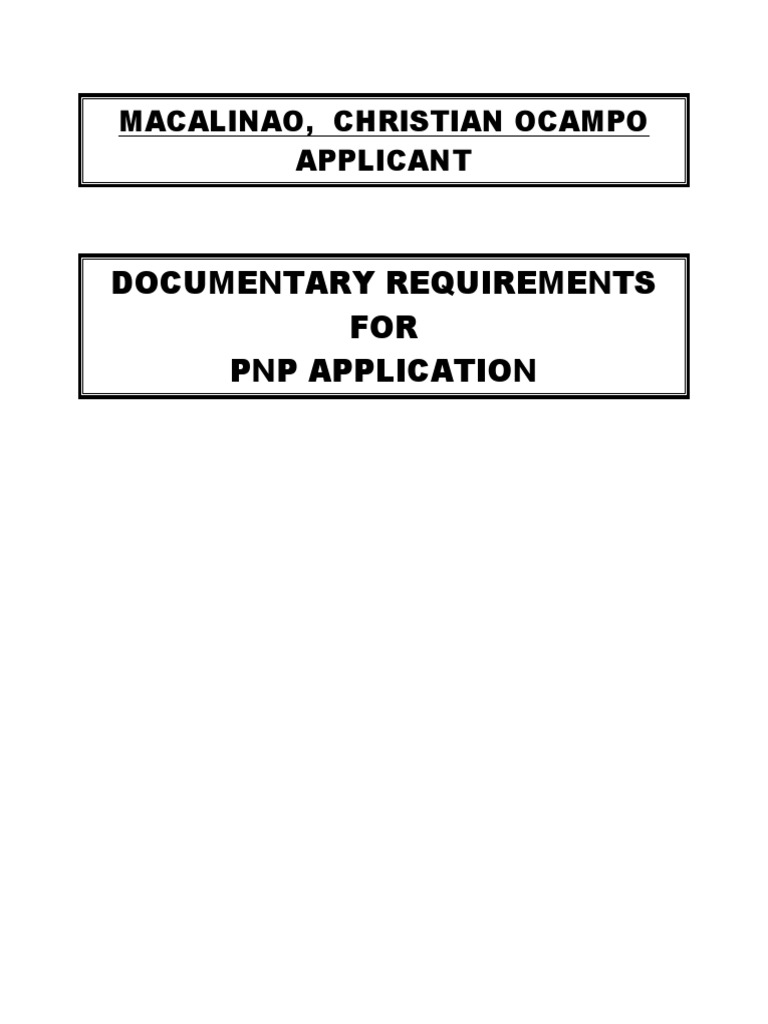 MACALINAO, CHRISTIAN OCAMPO
APPLICANT

DOCUMENTARY REQUIREMENTS
FOR
PNP APPLICATION